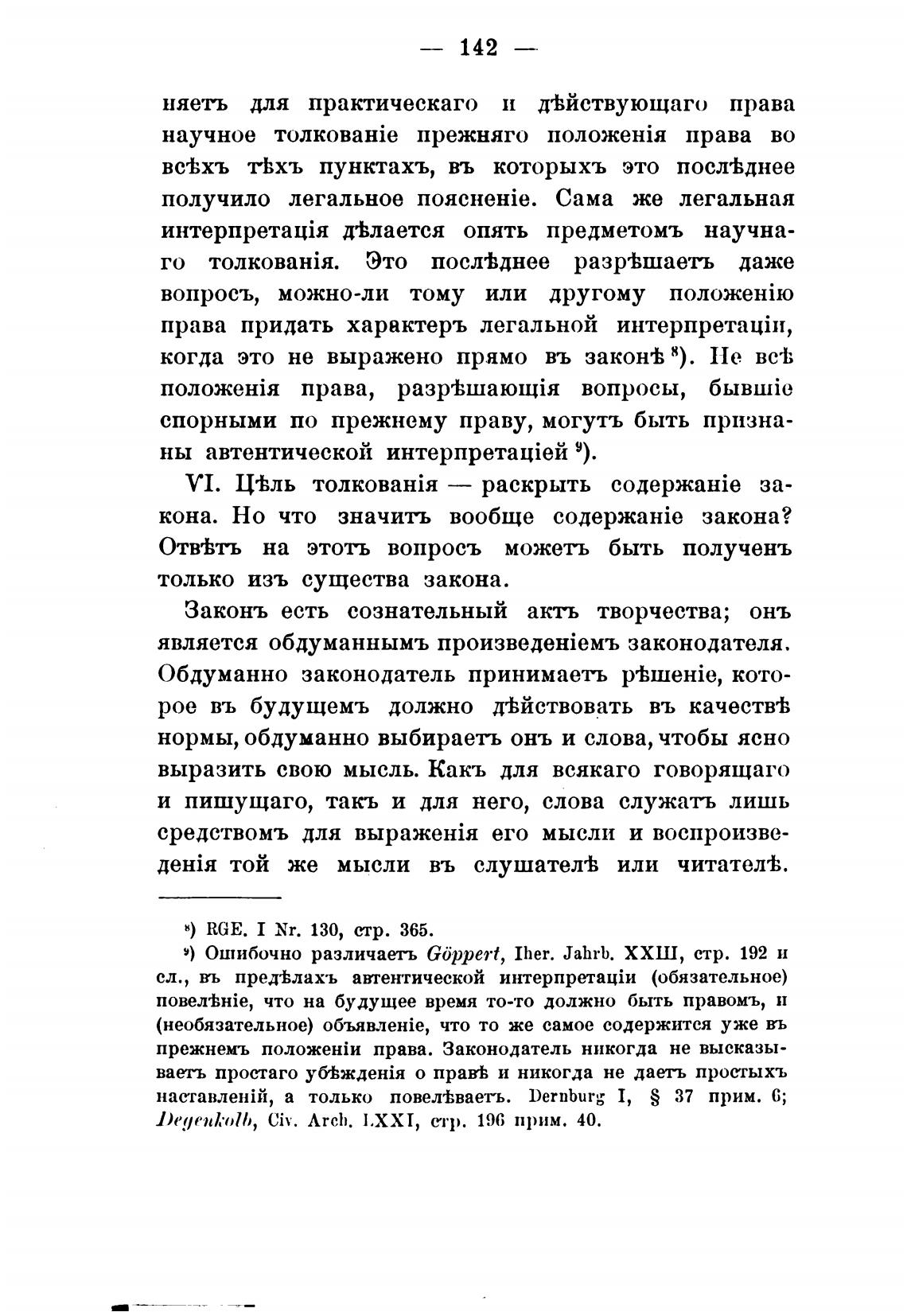 — 142 —

няетъ для практическаго и дѣйствующаго права научное толкованіе прежняго положенія права во всѣхъ тѣхъ пунктахъ, въ которыхъ это послѣднее получило легальное поясненіе. Сама же легальная интерпретація дѣлается опять предметомъ научнаго толкованія. Это послѣднее разрѣшаетъ даже вопросъ, можно-ли тому или другому положенію права придать характеръ легальной интерпретаціи, когда это не выражено прямо въ законѣ $^{8}$). Не всѣ положенія права, разрѣшающія вопросы, бывшіе спорными по прежнему праву, могутъ быть признаны автентической интерпретаціей $^{9}$).

VI. Цѣль толкованія — раскрыть содержаніе закона. Но что значитъ вообще содержаніе закона? Отвѣтъ на этотъ вопросъ можетъ быть полученъ только изъ существа закона.

Законъ есть сознательный актъ творчества; онъ является обдуманнымъ произведеніемъ законодателя. Обдуманно законодатель принимаетъ рѣшеніе, которое въ будущемъ должно дѣйствовать въ качествѣ нормы, обдуманно выбираетъ онъ и слова, чтобы ясно выразить свою мысль. Какъ для всякаго говорящаго и пишущаго, такъ и для него, слова служатъ лишь средствомъ для выраженія его мысли и воспроизведенія той же мысли въ слушателѣ или читателѣ.

$^{8}$) RGE. I Nr. 130, стр. 365.

$^{9}$) Ошибочно различаетъ Göppert, Iher. Jahrb. XXIII, стр. 192 и сл., въ предѣлахъ автентической интерпретаціи (обязательное) повелѣніе, что на будущее время то-то должно быть правомъ, и (необязательное) объявленіе, что то же самое содержится уже въ прежнемъ положеніи права. Законодатель никогда не высказываетъ простаго убѣжденія о правѣ и никогда не даетъ простыхъ наставленій, а только повелѣваетъ. Dernburg I, § 37 прим. 6; Degenkolb, Civ. Arch. LXXI, стр. 196 прим. 40.